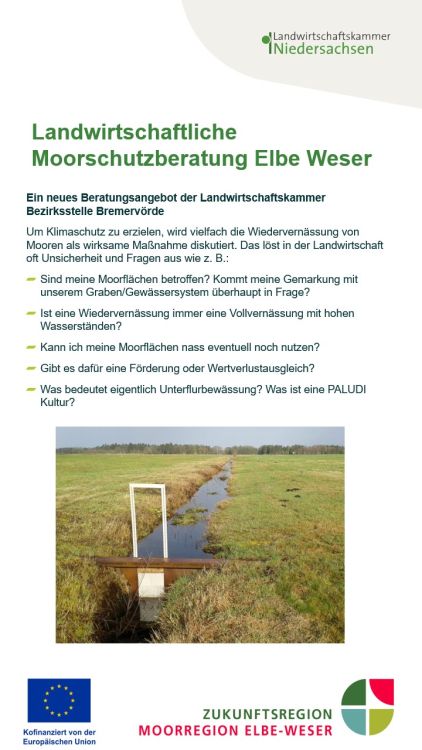 Landwirtschaftskammer
Niedersachsen

Landwirtschaftliche Moorschutzberatung Elbe Weser

Ein neues Beratungsangebot der Landwirtschaftskammer Bezirksstelle Bremervörde

Um Klimaschutz zu erzielen, wird vielfach die Wiedervernässung von Mooren als wirksame Maßnahme diskutiert. Das löst in der Landwirtschaft oft Unsicherheit und Fragen aus wie z. B.:

- Sind meine Moorflächen betroffen? Kommt meine Gemarkung mit unserem Graben/Gewässersystem überhaupt in Frage?
- Ist eine Wiedervernässung immer eine Vollvernässung mit hohen Wasserständen?
- Kann ich meine Moorflächen nass eventuell noch nutzen?
- Gibt es dafür eine Förderung oder Wertverlustausgleich?
- Was bedeutet eigentlich Unterflurbewässung? Was ist eine PALUDI Kultur?

Kofinanziert von der Europäischen Union

ZUKUNFTSREGION
MOORREGION ELBE-WESER